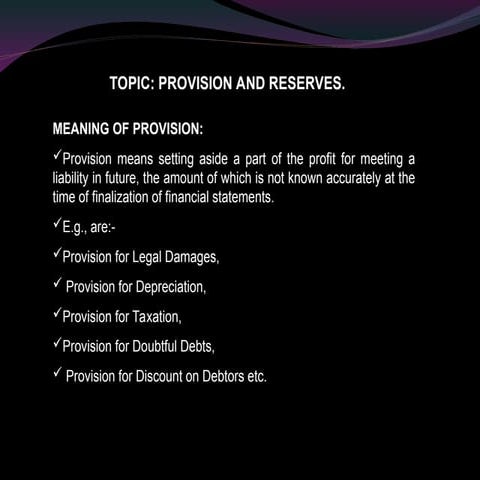 TOPIC: PROVISION AND RESERVES.

MEANING OF PROVISION:

✓Provision means setting aside a part of the profit for meeting a liability in future, the amount of which is not known accurately at the time of finalization of financial statements.

✓E.g., are:-

✓Provision for Legal Damages,

✓ Provision for Depreciation,

✓Provision for Taxation,

✓Provision for Doubtful Debts,

✓ Provision for Discount on Debtors etc.